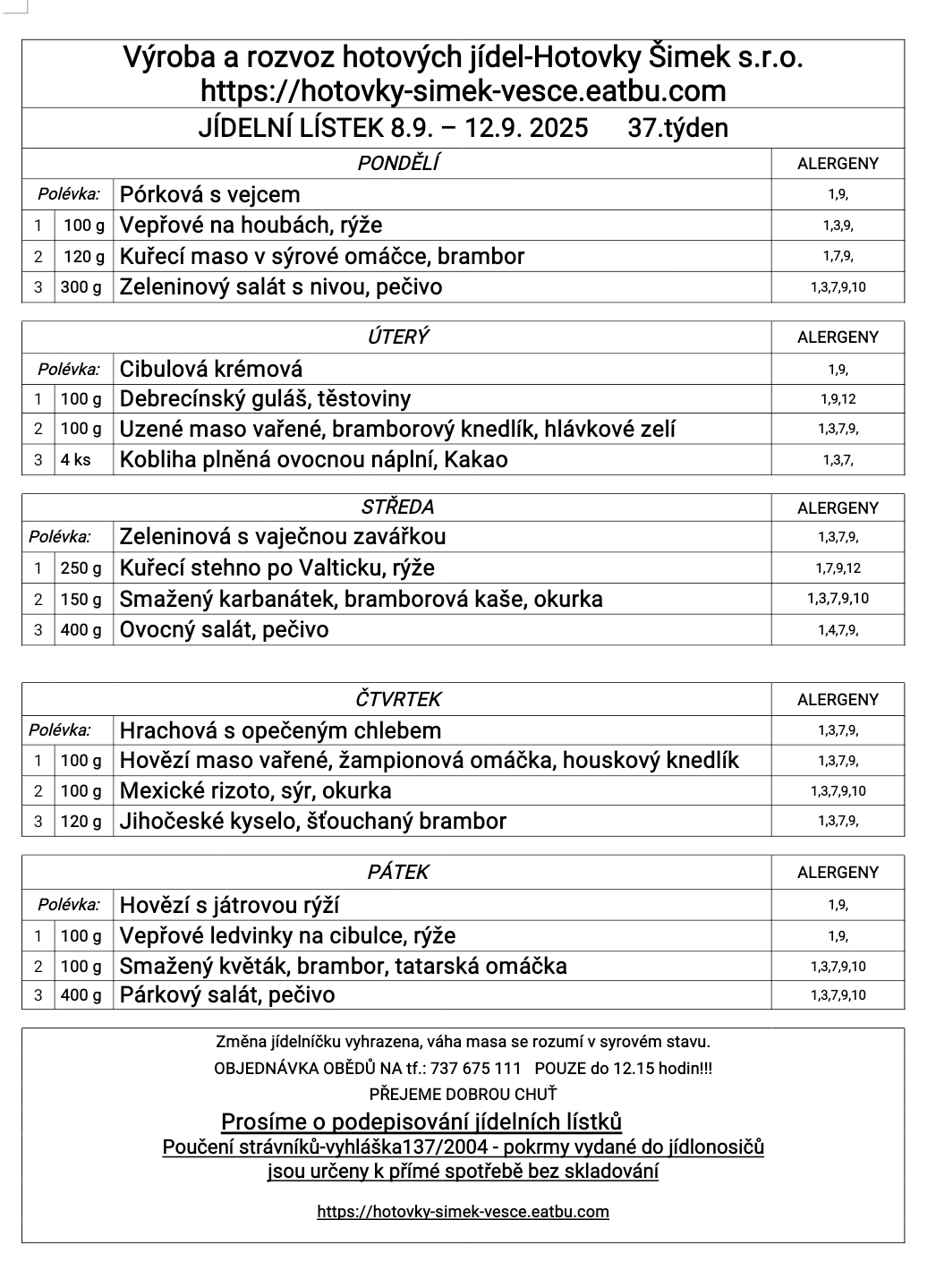 Výroba a rozvoz hotových jídel-Hotovky Šimek s.r.o.
https://hotovky-simek-vesce.eatbu.com

JÍDELNÍ LÍSTEK 8.9. – 12.9. 2025 37.týden

| | | PONDĚLÍ | ALERGENY |
|---|---|---|---|
| Polévka: | | Pórková s vejcem | 1,9, |
| 1 | 100 g | Vepřové na houbách, rýže | 1,3,9, |
| 2 | 120 g | Kuřecí maso v sýrové omáčce, brambor | 1,7,9, |
| 3 | 300 g | Zeleninový salát s nivou, pečivo | 1,3,7,9,10 |

| | | ÚTERÝ | ALERGENY |
|---|---|---|---|
| Polévka: | | Cibulová krémová | 1,9, |
| 1 | 100 g | Debrecínský guláš, těstoviny | 1,9,12 |
| 2 | 100 g | Uzené maso vařené, bramborový knedlík, hlávkové zelí | 1,3,7,9, |
| 3 | 4 ks | Kobliha plněná ovocnou náplní, Kakao | 1,3,7, |

| | | STŘEDA | ALERGENY |
|---|---|---|---|
| Polévka: | | Zeleninová s vaječnou zavářkou | 1,3,7,9, |
| 1 | 250 g | Kuřecí stehno po Valticku, rýže | 1,7,9,12 |
| 2 | 150 g | Smažený karbanátek, bramborová kaše, okurka | 1,3,7,9,10 |
| 3 | 400 g | Ovocný salát, pečivo | 1,4,7,9, |

| | | ČTVRTEK | ALERGENY |
|---|---|---|---|
| Polévka: | | Hrachová s opečeným chlebem | 1,3,7,9, |
| 1 | 100 g | Hovězí maso vařené, žampionová omáčka, houskový knedlík | 1,3,7,9, |
| 2 | 100 g | Mexické rizoto, sýr, okurka | 1,3,7,9,10 |
| 3 | 120 g | Jihočeské kyselo, šťouchaný brambor | 1,3,7,9, |

| | | PÁTEK | ALERGENY |
|---|---|---|---|
| Polévka: | | Hovězí s játrovou rýží | 1,9, |
| 1 | 100 g | Vepřové ledvinky na cibulce, rýže | 1,9, |
| 2 | 100 g | Smažený květák, brambor, tatarská omáčka | 1,3,7,9,10 |
| 3 | 400 g | Párkový salát, pečivo | 1,3,7,9,10 |

Změna jídelníčku vyhrazena, váha masa se rozumí v syrovém stavu.
OBJEDNÁVKA OBĚDŮ NA tf.: 737 675 111 POUZE do 12.15 hodin!!!
PŘEJEME DOBROU CHUŤ
Prosíme o podepisování jídelních lístků
Poučení strávníků-vyhláška137/2004 - pokrmy vydané do jídlonosičů jsou určeny k přímé spotřebě bez skladování

https://hotovky-simek-vesce.eatbu.com